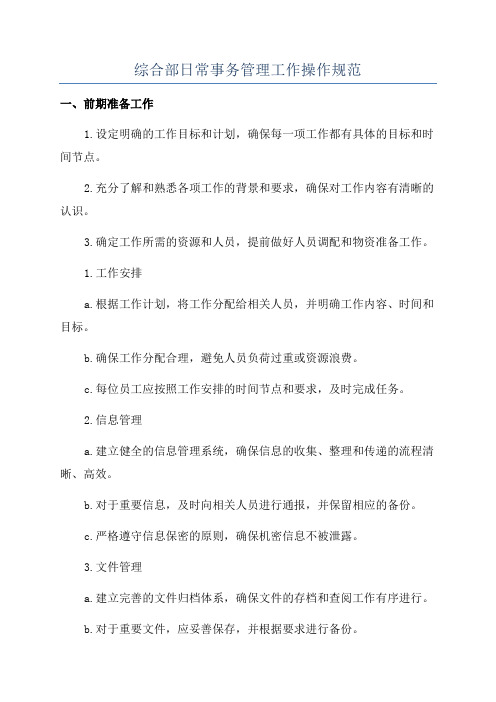 综合部日常事务管理工作操作规范

一、前期准备工作

1.设定明确的工作目标和计划，确保每一项工作都有具体的目标和时间节点。

2.充分了解和熟悉各项工作的背景和要求，确保对工作内容有清晰的认识。

3.确定工作所需的资源和人员，提前做好人员调配和物资准备工作。

1.工作安排

a.根据工作计划，将工作分配给相关人员，并明确工作内容、时间和目标。

b.确保工作分配合理，避免人员负荷过重或资源浪费。

c.每位员工应按照工作安排的时间节点和要求，及时完成任务。

2.信息管理

a.建立健全的信息管理系统，确保信息的收集、整理和传递的流程清晰、高效。

b.对于重要信息，及时向相关人员进行通报，并保留相应的备份。

c.严格遵守信息保密的原则，确保机密信息不被泄露。

3.文件管理

a.建立完善的文件归档体系，确保文件的存档和查阅工作有序进行。

b.对于重要文件，应妥善保存，并根据要求进行备份。